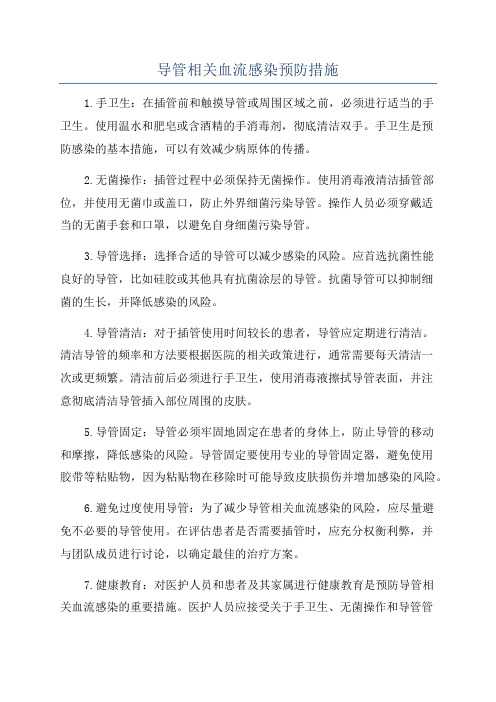 导管相关血流感染预防措施

1.手卫生：在插管前和触摸导管或周围区域之前，必须进行适当的手卫生。使用温水和肥皂或含酒精的手消毒剂，彻底清洁双手。手卫生是预防感染的基本措施，可以有效减少病原体的传播。

2.无菌操作：插管过程中必须保持无菌操作。使用消毒液清洁插管部位，并使用无菌巾或盖口，防止外界细菌污染导管。操作人员必须穿戴适当的无菌手套和口罩，以避免自身细菌污染导管。

3.导管选择：选择合适的导管可以减少感染的风险。应首选抗菌性能良好的导管，比如硅胶或其他具有抗菌涂层的导管。抗菌导管可以抑制细菌的生长，并降低感染的风险。

4.导管清洁：对于插管使用时间较长的患者，导管应定期进行清洁。清洁导管的频率和方法要根据医院的相关政策进行，通常需要每天清洁一次或更频繁。清洁前后必须进行手卫生，使用消毒液擦拭导管表面，并注意彻底清洁导管插入部位周围的皮肤。

5.导管固定：导管必须牢固地固定在患者的身体上，防止导管的移动和摩擦，降低感染的风险。导管固定要使用专业的导管固定器，避免使用胶带等粘贴物，因为粘贴物在移除时可能导致皮肤损伤并增加感染的风险。

6.避免过度使用导管：为了减少导管相关血流感染的风险，应尽量避免不必要的导管使用。在评估患者是否需要插管时，应充分权衡利弊，并与团队成员进行讨论，以确定最佳的治疗方案。

7.健康教育：对医护人员和患者及其家属进行健康教育是预防导管相关血流感染的重要措施。医护人员应接受关于手卫生、无菌操作和导管管